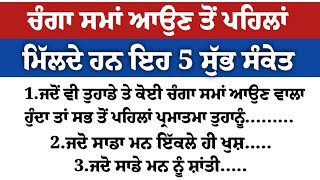 ਚੰਗਾ ਸਮਾਂ ਆਉਣ ਤੋਂ ਪਹਿਲਾਂ

ਮਿੱਲਦੇ ਹਨ ਇਹ 5 ਸ਼ੁੱਭ ਸੰਕੇਤ

1.ਜਦੋਂ ਵੀ ਤੁਹਾਡੇ ਤੇ ਕੋਈ ਚੰਗਾ ਸਮਾਂ ਆਉਣ ਵਾਲਾ ਹੁੰਦਾ ਤਾਂ ਸਭ ਤੋਂ ਪਹਿਲਾਂ ਪ੍ਰਮਾਤਮਾ ਤੁਹਾਨੂੰ.........

2.ਜਦੋ ਸਾਡਾ ਮਨ ਇੱਕਲੇ ਹੀ ਖੁਸ਼.....

3.ਜਦੋ ਸਾਡੇ ਮਨ ਨੂੰ ਸ਼ਾਂਤੀ.....